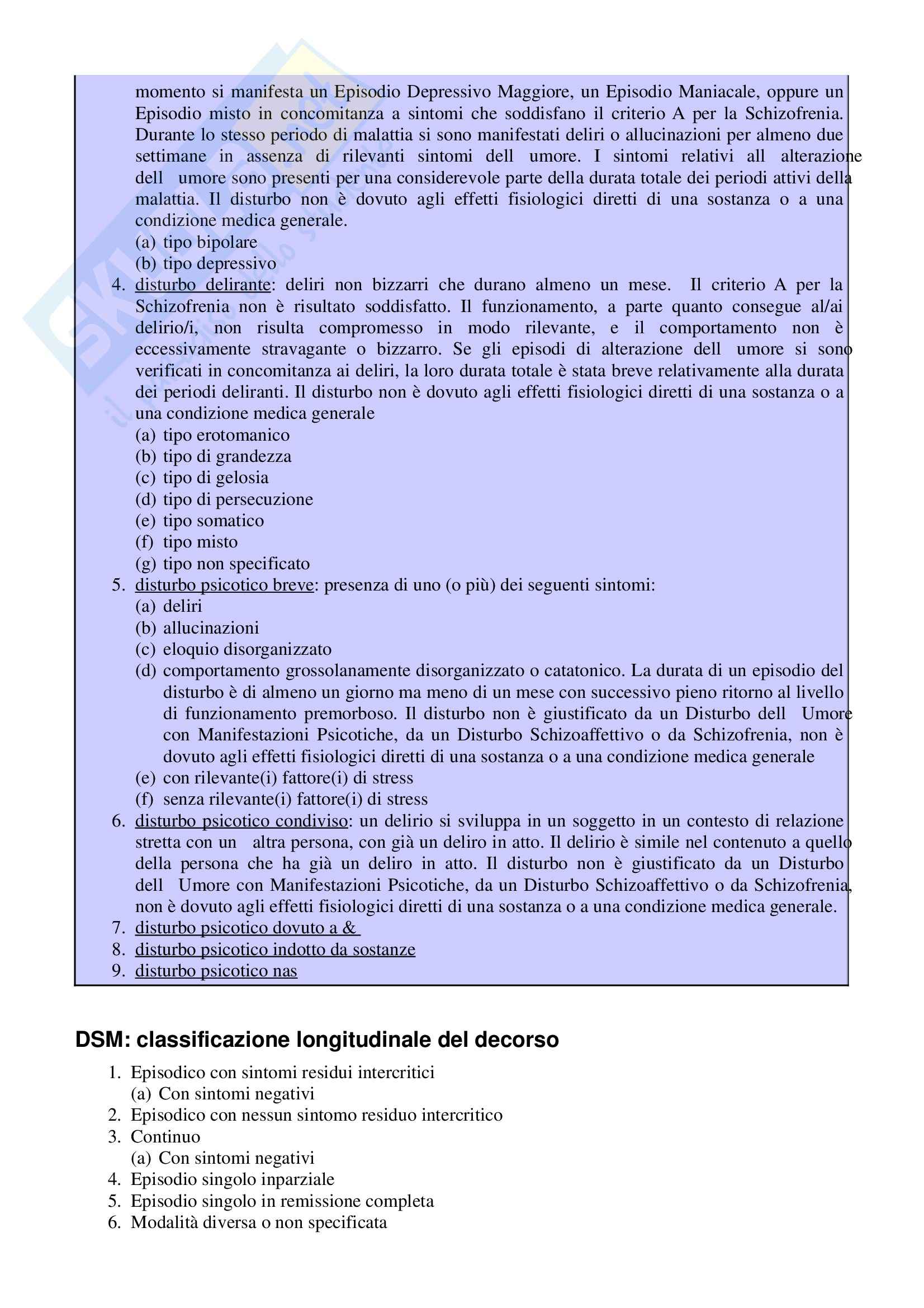 momento si manifesta un Episodio Depressivo Maggiore, un Episodio Maniacale, oppure un Episodio misto in concomitanza a sintomi che soddisfano il criterio A per la Schizofrenia. Durante lo stesso periodo di malattia si sono manifestati deliri o allucinazioni per almeno due settimane in assenza di rilevanti sintomi dell umore. I sintomi relativi all alterazione dell umore sono presenti per una considerevole parte della durata totale dei periodi attivi della malattia. Il disturbo non è dovuto agli effetti fisiologici diretti di una sostanza o a una condizione medica generale.
(a) tipo bipolare
(b) tipo depressivo
4. disturbo delirante: deliri non bizzarri che durano almeno un mese. Il criterio A per la Schizofrenia non è risultato soddisfatto. Il funzionamento, a parte quanto consegue al/ai delirio/i, non risulta compromesso in modo rilevante, e il comportamento non è eccessivamente stravagante o bizzarro. Se gli episodi di alterazione dell umore si sono verificati in concomitanza ai deliri, la loro durata totale è stata breve relativamente alla durata dei periodi deliranti. Il disturbo non è dovuto agli effetti fisiologici diretti di una sostanza o a una condizione medica generale
(a) tipo erotomanico
(b) tipo di grandezza
(c) tipo di gelosia
(d) tipo di persecuzione
(e) tipo somatico
(f) tipo misto
(g) tipo non specificato
5. disturbo psicotico breve: presenza di uno (o più) dei seguenti sintomi:
(a) deliri
(b) allucinazioni
(c) eloquio disorganizzato
(d) comportamento grossolanamente disorganizzato o catatonico. La durata di un episodio del disturbo è di almeno un giorno ma meno di un mese con successivo pieno ritorno al livello di funzionamento premorboso. Il disturbo non è giustificato da un Disturbo dell Umore con Manifestazioni Psicotiche, da un Disturbo Schizoaffettivo o da Schizofrenia, non è dovuto agli effetti fisiologici diretti di una sostanza o a una condizione medica generale
(e) con rilevante(i) fattore(i) di stress
(f) senza rilevante(i) fattore(i) di stress
6. disturbo psicotico condiviso: un delirio si sviluppa in un soggetto in un contesto di relazione stretta con un altra persona, con già un deliro in atto. Il delirio è simile nel contenuto a quello della persona che ha già un deliro in atto. Il disturbo non è giustificato da un Disturbo dell Umore con Manifestazioni Psicotiche, da un Disturbo Schizoaffettivo o da Schizofrenia, non è dovuto agli effetti fisiologici diretti di una sostanza o a una condizione medica generale.
7. disturbo psicotico dovuto a &
8. disturbo psicotico indotto da sostanze
9. disturbo psicotico nas

DSM: classificazione longitudinale del decorso

1. Episodico con sintomi residui intercritici
(a) Con sintomi negativi
2. Episodico con nessun sintomo residuo intercritico
3. Continuo
(a) Con sintomi negativi
4. Episodio singolo inparziale
5. Episodio singolo in remissione completa
6. Modalità diversa o non specificata